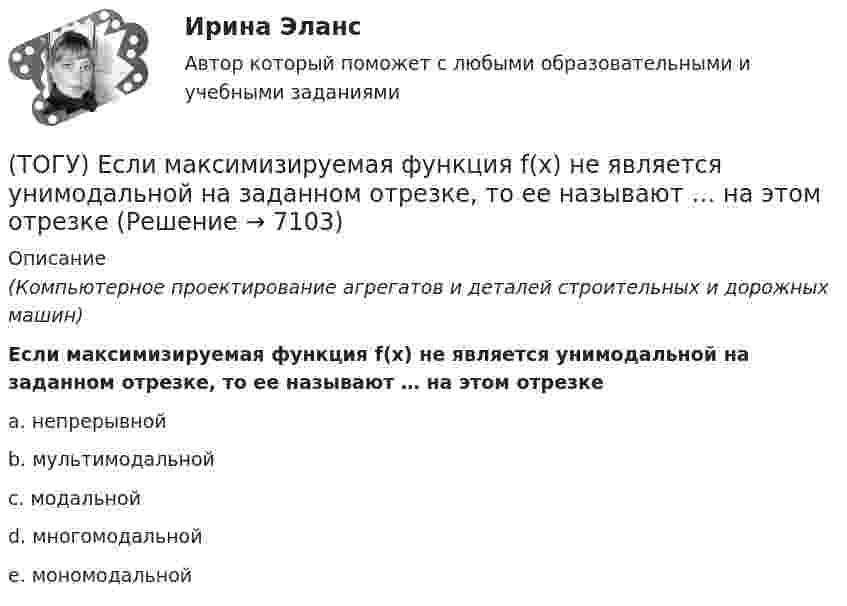 Ирина Эланс

Автор который поможет с любыми образовательными и учебными заданиями

(ТОГУ) Если максимизируемая функция f(x) не является унимодальной на заданном отрезке, то ее называют … на этом отрезке (Решение → 7103)

Описание

(Компьютерное проектирование агрегатов и деталей строительных и дорожных машин)

Если максимизируемая функция f(x) не является унимодальной на заданном отрезке, то ее называют … на этом отрезке

a. непрерывной

b. мультимодальной

c. модальной

d. многомодальной

e. мономодальной